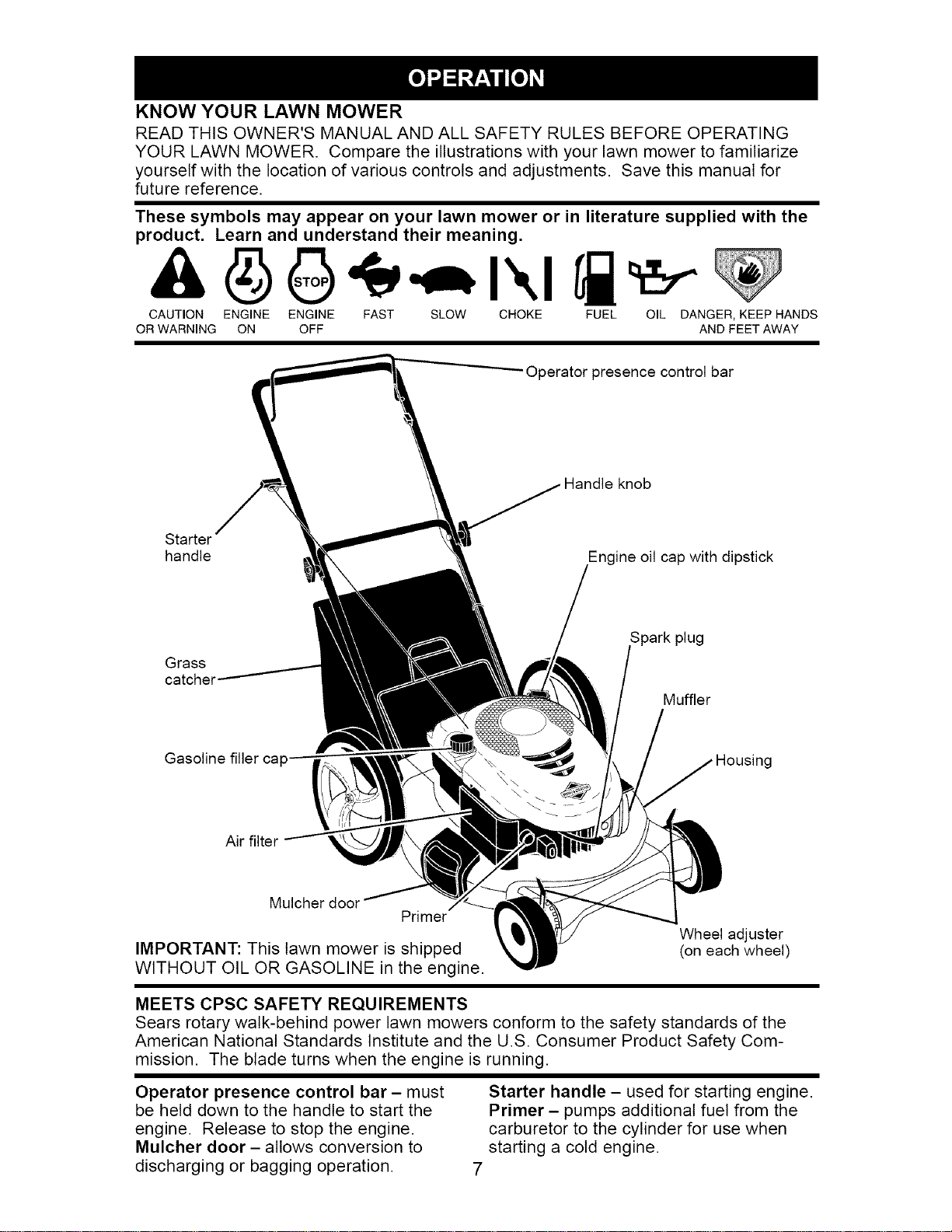 OPERATION

KNOW YOUR LAWN MOWER

READ THIS OWNER'S MANUAL AND ALL SAFETY RULES BEFORE OPERATING YOUR LAWN MOWER. Compare the illustrations with your lawn mower to familiarize yourself with the location of various controls and adjustments. Save this manual for future reference.

These symbols may appear on your lawn mower or in literature supplied with the product. Learn and understand their meaning.

STOP

CAUTION OR WARNING ENGINE ON ENGINE OFF FAST SLOW CHOKE FUEL OIL DANGER, KEEP HANDS AND FEET AWAY

Operator presence control bar

Handle knob

Starter handle

Engine oil cap with dipstick

Spark plug

Grass catcher

Muffler

Gasoline filler cap

Housing

Air filter

Mulcher door

Primer

Wheel adjuster (on each wheel)

IMPORTANT: This lawn mower is shipped WITHOUT OIL OR GASOLINE in the engine.

MEETS CPSC SAFETY REQUIREMENTS

Sears rotary walk-behind power lawn mowers conform to the safety standards of the American National Standards Institute and the U.S. Consumer Product Safety Commission. The blade turns when the engine is running.

Operator presence control bar – must be held down to the handle to start the engine. Release to stop the engine.
Mulcher door – allows conversion to discharging or bagging operation.

Starter handle – used for starting engine.
Primer – pumps additional fuel from the carburetor to the cylinder for use when starting a cold engine.

7